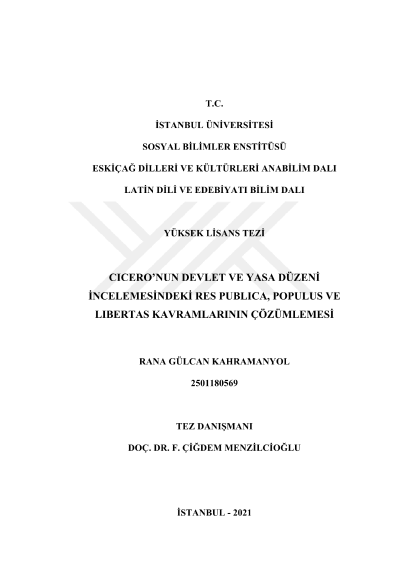 T.C.

İSTANBUL ÜNİVERSİTESİ

SOSYAL BİLİMLER ENSTİTÜSÜ

ESKİÇAĞ DİLLERİ VE KÜLTÜRLERİ ANABİLİM DALI

LATİN DİLİ VE EDEBİYATI BİLİM DALI

YÜKSEK LİSANS TEZİ

CICERO'NUN DEVLET VE YASA DÜZENİ İNCELEMESİNDEKİ RES PUBLICA, POPULUS VE LIBERTAS KAVRAMLARININ ÇÖZÜMLEMESİ

RANA GÜLCAN KAHRAMANYOL

2501180569

TEZ DANIŞMANI

DOÇ. DR. F. ÇİĞDEM MENZİLCİOĞLU

İSTANBUL - 2021